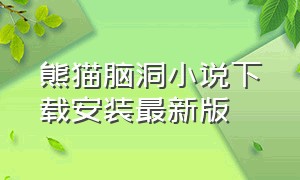 熊猫脑洞小说下载安装最新版